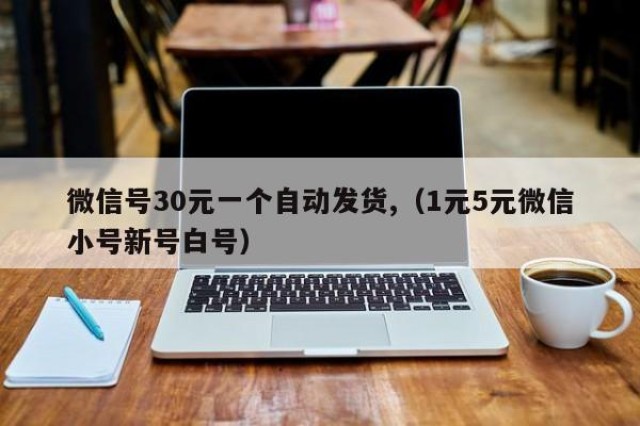 微信号30元一个自动发货,（1元5元微信小号新号白号）